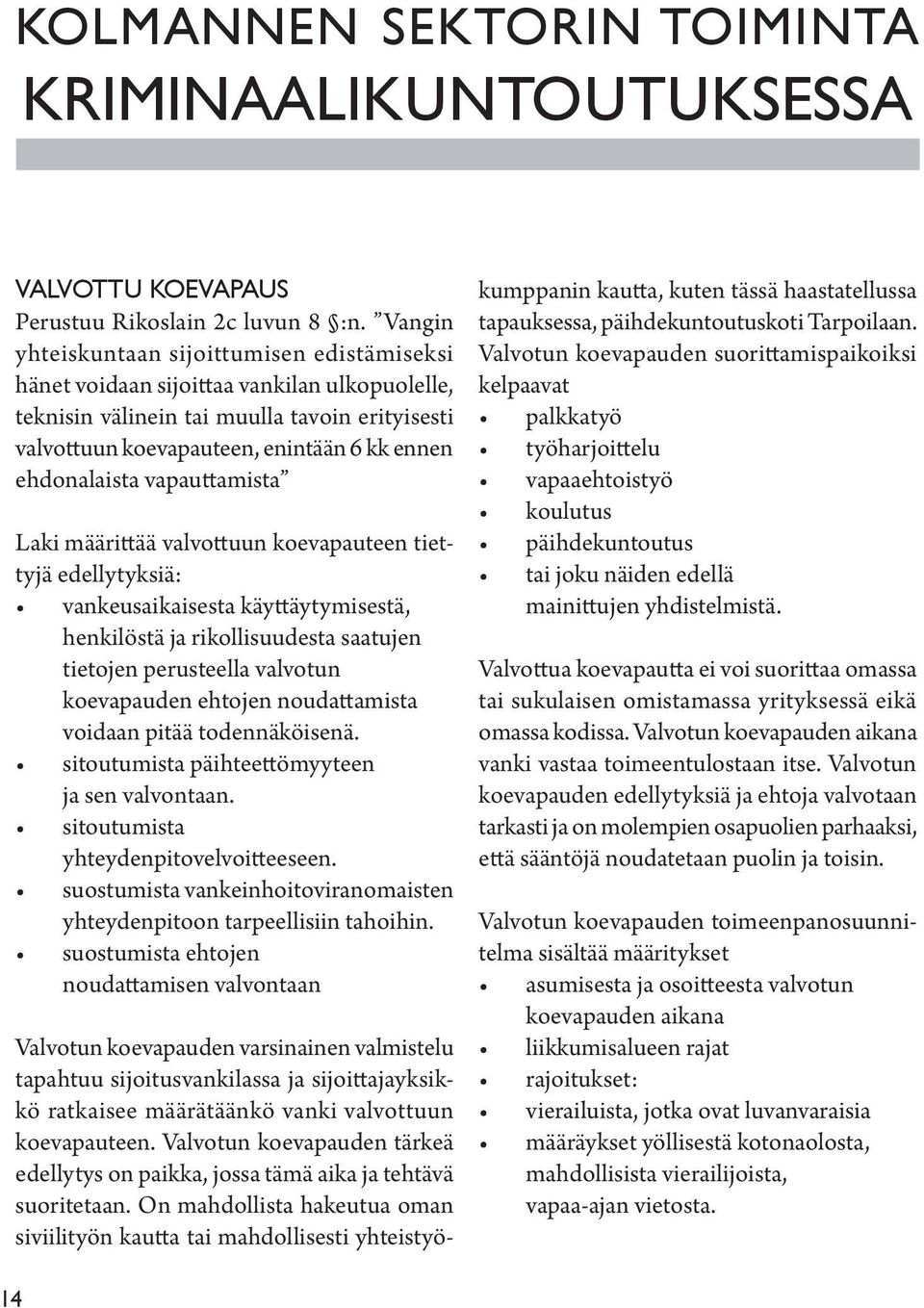 KOLMANNEN SEKTORIN TOIMINTA KRIMINAALIKUNTOUTUKSESSA

VALVOTTU KOEVAPAUS
Perustuu Rikoslain 2c luvun 8 §:n. ”Vangin yhteiskuntaan sijoittumisen edistämiseksi hänet voidaan sijoittaa vankilan ulkopuolelle, teknisin välinein tai muulla tavoin erityisesti valvottuun koevapauteen, enintään 6 kk ennen ehdonalaista vapauttamista”

Laki määrittää valvottuun koevapauteen tiettyjä edellytyksiä:
• vankeusaikaisesta käyttäytymisestä, henkilöstä ja rikollisuudesta saatujen tietojen perusteella valvotun koevapauden ehtojen noudattamista voidaan pitää todennäköisenä.
• sitoutumista päihteettömyyteen ja sen valvontaan.
• sitoutumista yhteydenpitovelvoitteeseen.
• suostumista vankeinhoitoviranomaisten yhteydenpitoon tarpeellisiin tahoihin.
• suostumista ehtojen noudattamisen valvontaan

Valvotun koevapauden varsinainen valmistelu tapahtuu sijoitusvankilassa ja sijoittajayksikkö ratkaisee määrätäänkö vanki valvottuun koevapauteen. Valvotun koevapauden tärkeä edellytys on paikka, jossa tämä aika ja tehtävä suoritetaan. On mahdollista hakeutua oman siviilityön kautta tai mahdollisesti yhteistyökumppanin kautta, kuten tässä haastatellussa tapauksessa, päihdekuntoutuskoti Tarpoilaan. Valvotun koevapauden suorittamispaikoiksi kelpaavat
• palkkatyö
• työharjoittelu
• vapaaehtoistyö
• koulutus
• päihdekuntoutus
• tai joku näiden edellä mainittujen yhdistelmistä.

Valvottua koevapautta ei voi suorittaa omassa tai sukulaisen omistamassa yrityksessä eikä omassa kodissa. Valvotun koevapauden aikana vanki vastaa toimeentulostaan itse. Valvotun koevapauden edellytyksiä ja ehtoja valvotaan tarkasti ja on molempien osapuolien parhaaksi, että sääntöjä noudatetaan puolin ja toisin.

Valvotun koevapauden toimeenpanosuunnitelma sisältää määritykset
• asumisesta ja osoitteesta valvotun koevapauden aikana
• liikkumisalueen rajat
• rajoitukset:
• vierailuista, jotka ovat luvanvaraisia
• määräykset yöllisestä kotonaolosta, mahdollisista vierailijoista, vapaa-ajan vietosta.

14